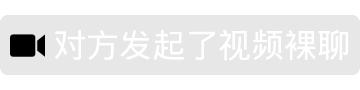 对方发起了视频裸聊